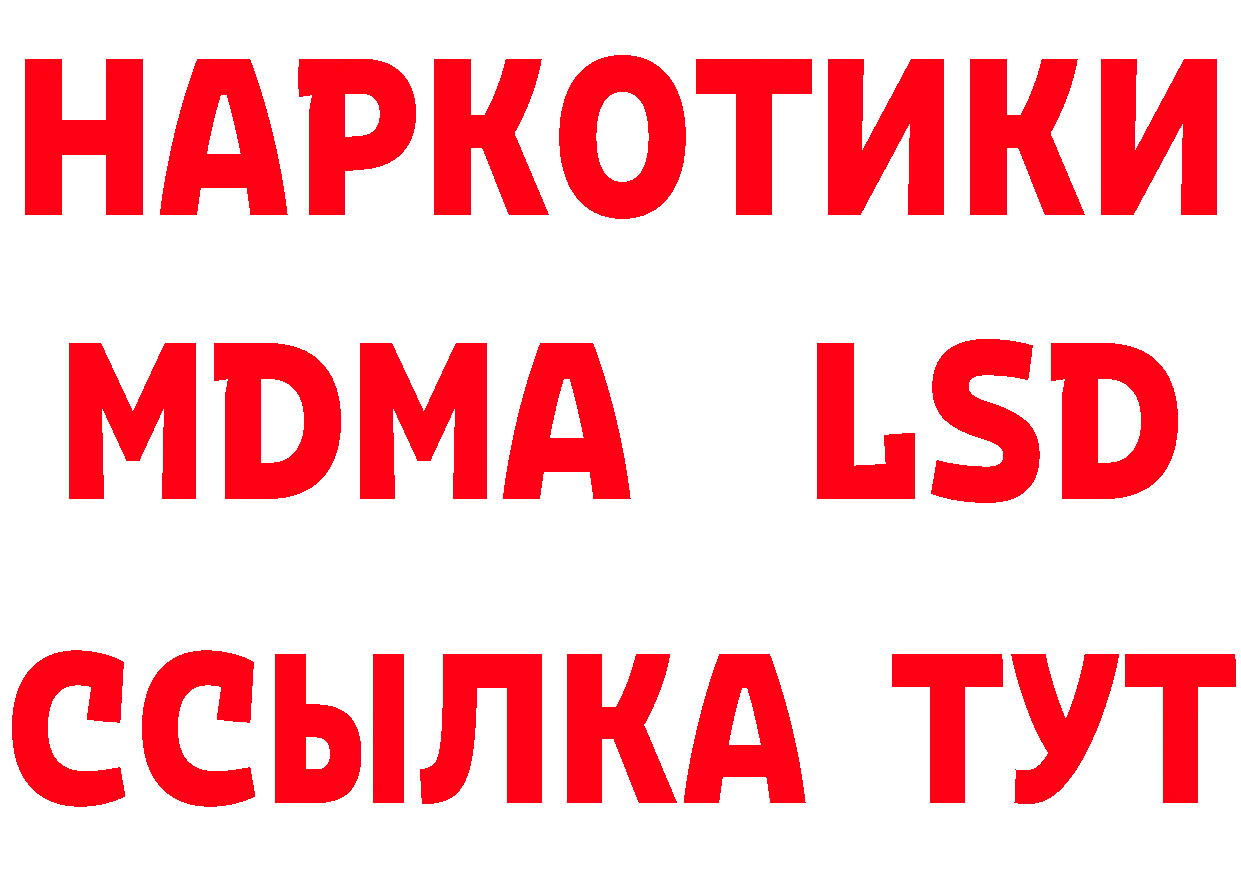 НАРКОТИКИ
MDMA LSD
ССЫЛКА ТУТ